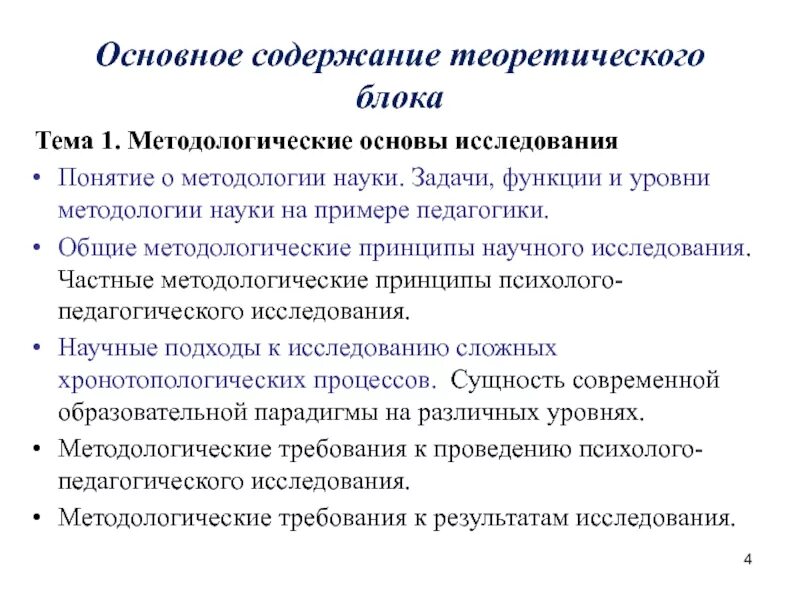 Основное содержание теоретического блока

Тема 1. Методологические основы исследования

• Понятие о методологии науки. Задачи, функции и уровни методологии науки на примере педагогики.

• Общие методологические принципы научного исследования. Частные методологические принципы психолого-педагогического исследования.

• Научные подходы к исследованию сложных хронотопологических процессов. Сущность современной образовательной парадигмы на различных уровнях.

• Методологические требования к проведению психолого-педагогического исследования.

• Методологические требования к результатам исследования.

4